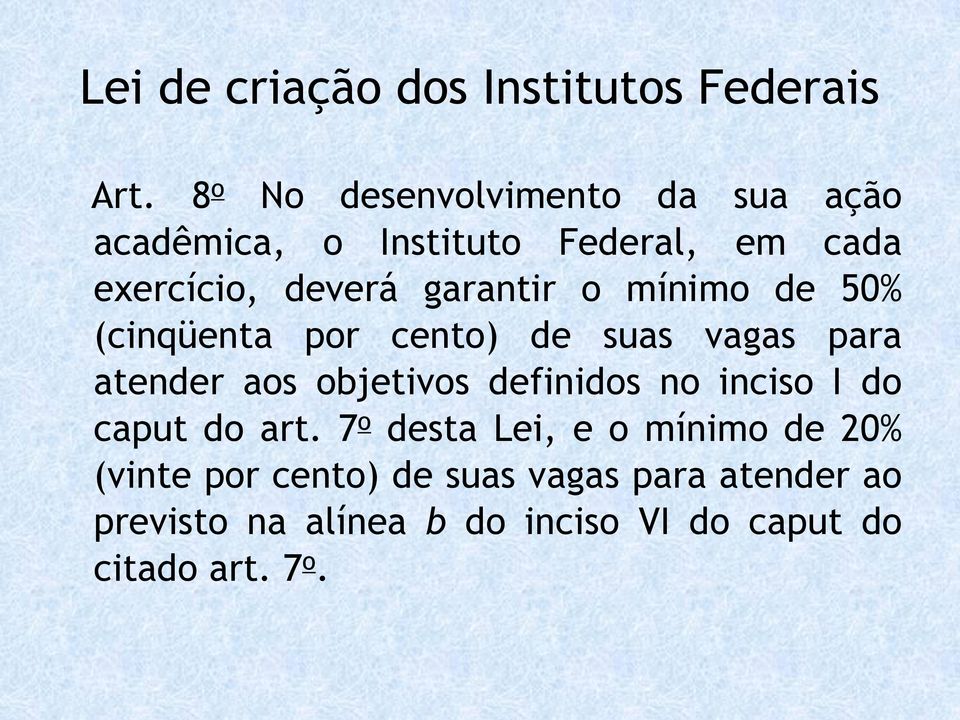 Lei de criação dos Institutos Federais

Art. 8º No desenvolvimento da sua ação acadêmica, o Instituto Federal, em cada exercício, deverá garantir o mínimo de 50% (cinqüenta por cento) de suas vagas para atender aos objetivos definidos no inciso I do caput do art. 7º desta Lei, e o mínimo de 20% (vinte por cento) de suas vagas para atender ao previsto na alínea b do inciso VI do caput do citado art. 7º.